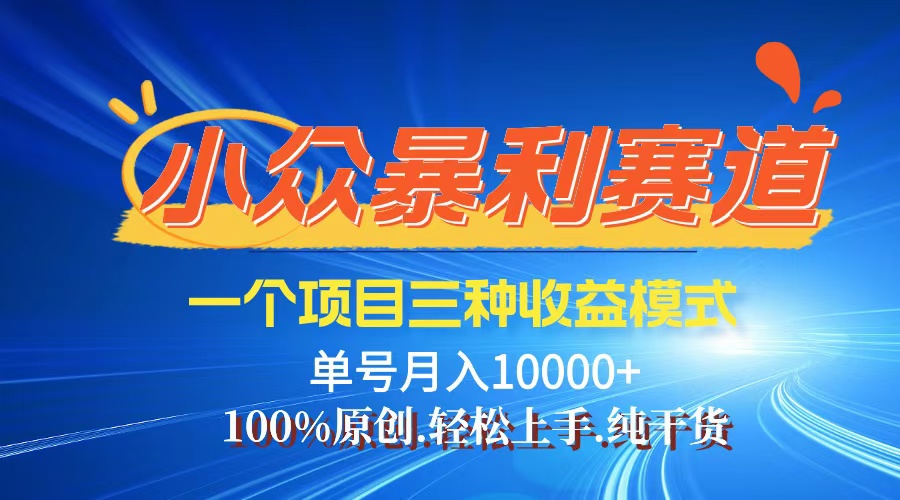 小众暴利赛道

一个项目三种收益模式

单号月入10000+

100%原创.轻松上手.纯干货